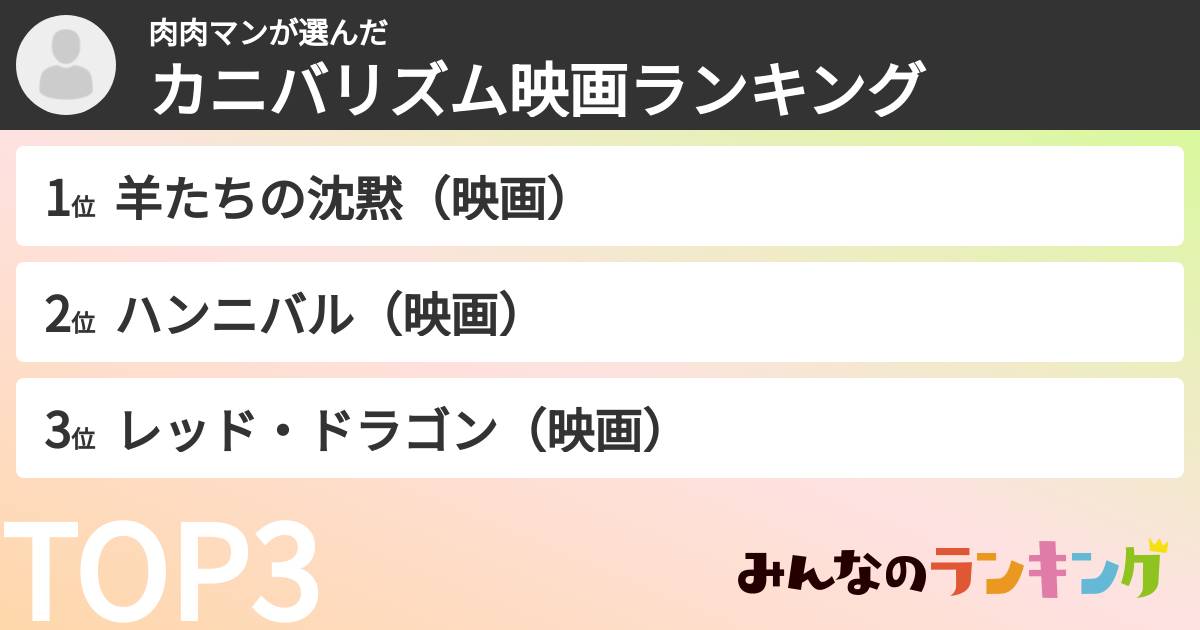 肉肉マンが選んだ
カニバリズム映画ランキング

1位 羊たちの沈黙（映画）

2位 ハンニバル（映画）

3位 レッド・ドラゴン（映画）

TOP3

みんなのランキング